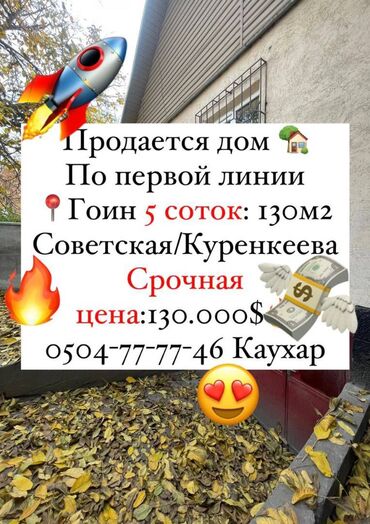 Продается дом
По первой линии
Гоин 5 соток: 130м2
Советская/Куренкеева
Срочная
цена:130.000$
0504-77-77-46 Каухар